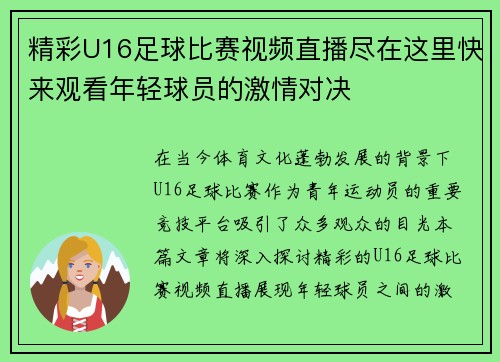 精彩U16足球比赛视频直播尽在这里快来观看年轻球员的激情对决

在当今体育文化蓬勃发展的背景下U16足球比赛作为青年运动员的重要竞技平台吸引了众多观众的目光本篇文章将深入探讨精彩的U16足球比赛视频直播展现年轻球员之间的激